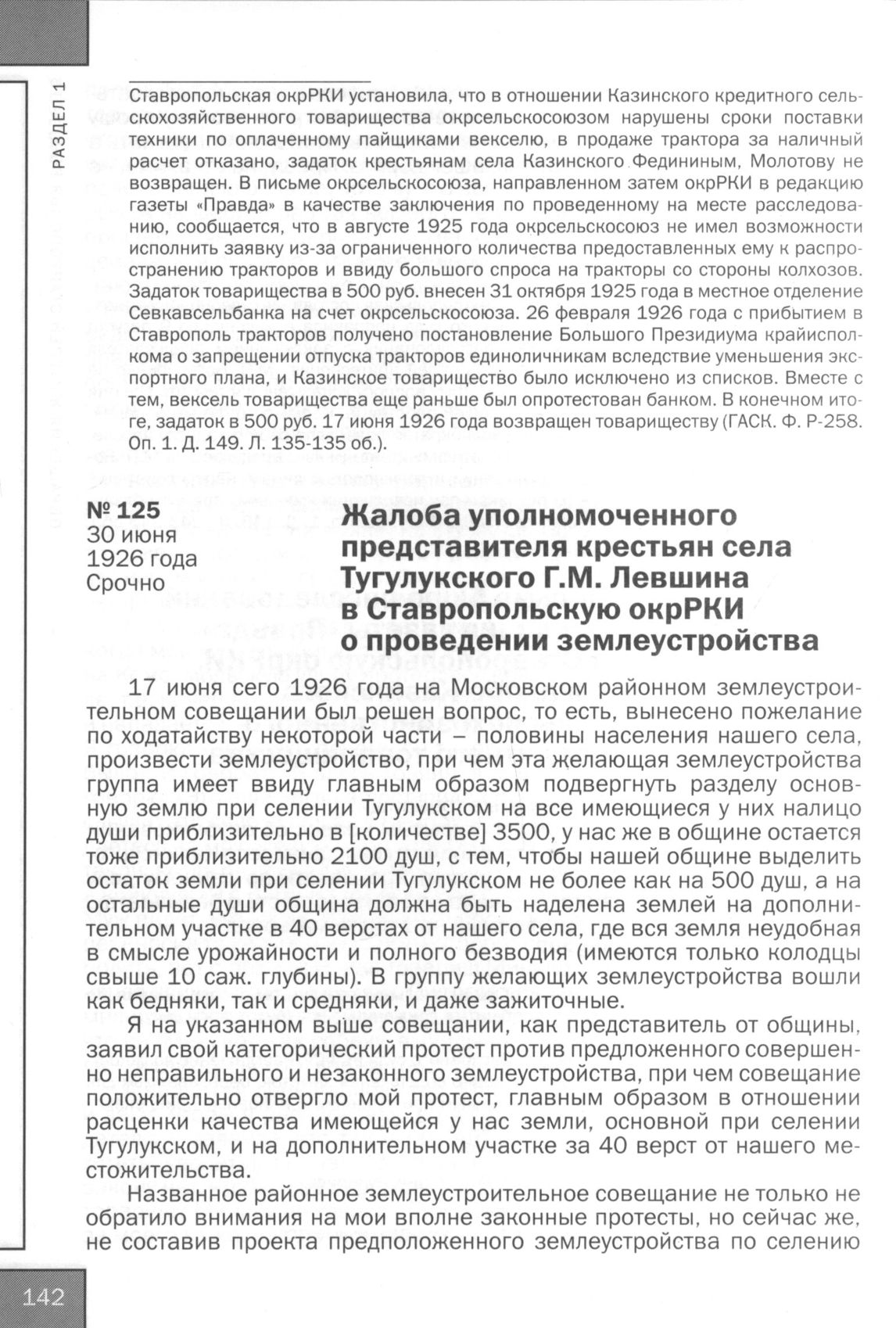 РАЗДЕЛ 1

Ставропольская окрРКИ установила, что в отношении Казинского кредитного сельскохозяйственного товарищества окрсельскосоюзом нарушены сроки поставки техники по оплаченному пайщиками векселю, в продаже трактора за наличный расчет отказано, задаток крестьянам села Казинского Федининым, Молотову не возвращен. В письме окрсельскосоюза, направленном затем окрРКИ в редакцию газеты «Правда» в качестве заключения по проведенному на месте расследованию, сообщается, что в августе 1925 года окрсельскосоюз не имел возможности исполнить заявку из-за ограниченного количества предоставленных ему к распространению тракторов и ввиду большого спроса на тракторы со стороны колхозов. Задаток товарищества в 500 руб. внесен 31 октября 1925 года в местное отделение Севкавсельбанка на счет окрсельскосоюза. 26 февраля 1926 года с прибытием в Ставрополь тракторов получено постановление Большого Президиума крайисполкома о запрещении отпуска тракторов единоличникам вследствие уменьшения экспортного плана, и Казинское товарищество было исключено из списков. Вместе с тем, вексель товарищества еще раньше был опротестован банком. В конечном итоге, задаток в 500 руб. 17 июня 1926 года возвращен товариществу (ГАСК. Ф. Р-258. Оп. 1. Д. 149. Л. 135-135 об.).

№ 125
30 июня
1926 года
Срочно

Жалоба уполномоченного представителя крестьян села Тугулукского Г.М. Левшина в Ставропольскую окрРКИ о проведении землеустройства

17 июня сего 1926 года на Московском районном землеустроительном совещании был решен вопрос, то есть, вынесено пожелание по ходатайству некоторой части – половины населения нашего села, произвести землеустройство, при чем эта желающая землеустройства группа имеет ввиду главным образом подвергнуть разделу основную землю при селении Тугулукском на все имеющиеся у них налицо души приблизительно в [количестве] 3500, у нас же в общине остается тоже приблизительно 2100 душ, с тем, чтобы нашей общине выделить остаток земли при селении Тугулукском не более как на 500 душ, а на остальные души община должна быть наделена землей на дополнительном участке в 40 верстах от нашего села, где вся земля неудобная в смысле урожайности и полного безводия (имеются только колодцы свыше 10 саж. глубины). В группу желающих землеустройства вошли как бедняки, так и средняки, и даже зажиточные.

Я на указанном выше совещании, как представитель от общины, заявил свой категорический протест против предложенного совершенно неправильного и незаконного землеустройства, при чем совещание положительно отвергло мой протест, главным образом в отношении расценки качества имеющейся у нас земли, основной при селении Тугулукском, и на дополнительном участке за 40 верст от нашего местожительства.

Названное районное землеустроительное совещание не только не обратило внимания на мои вполне законные протесты, но сейчас же, не составив проекта предположенного землеустройства по селению

142